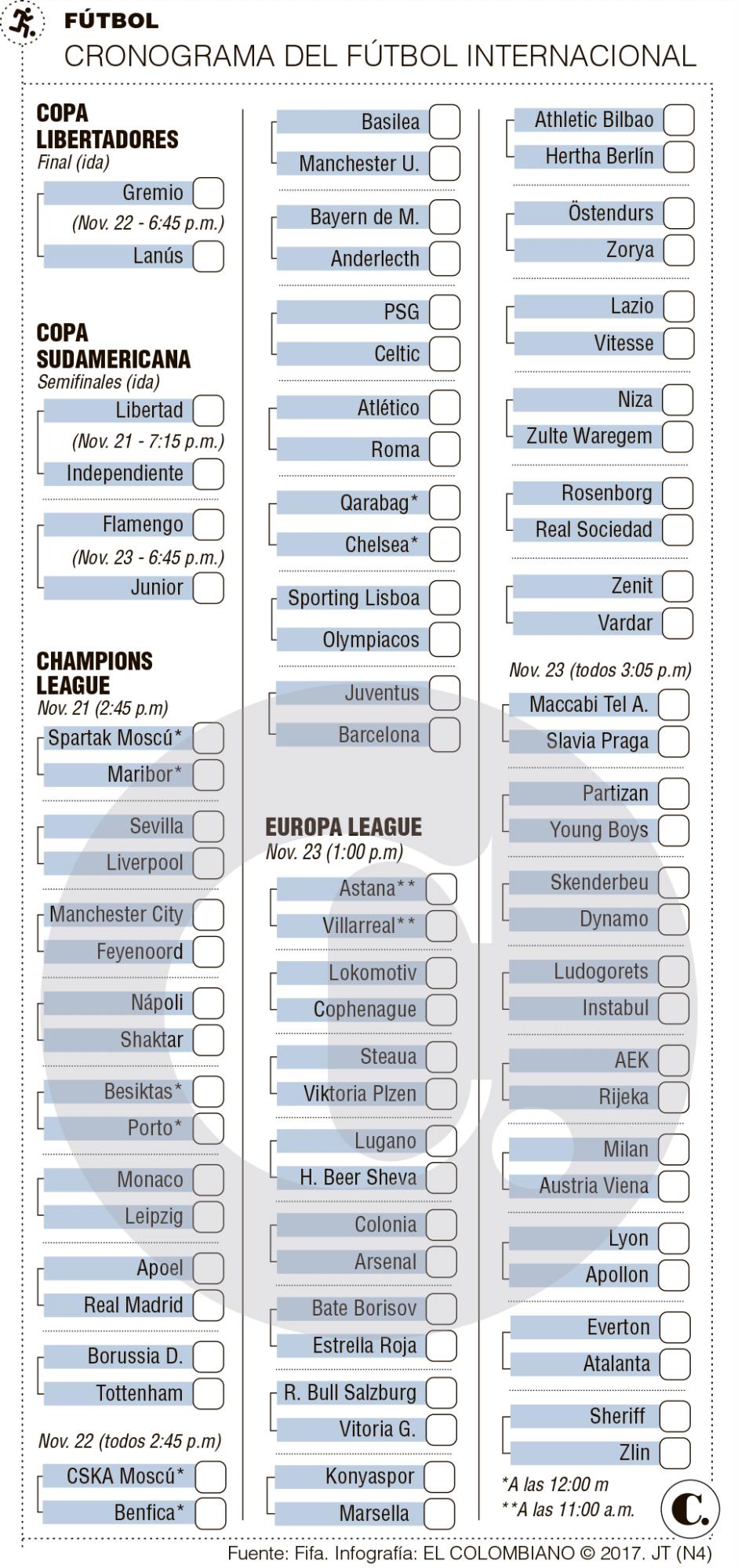 FÚTBOL
CRONOGRAMA DEL FÚTBOL INTERNACIONAL

COPA LIBERTADORES
Final (ida)
Gremio
(Nov. 22 - 6:45 p.m.)
Lanús

COPA SUDAMERICANA
Semifinales (ida)
Libertad
(Nov. 21 - 7:15 p.m.)
Independiente

Flamengo
(Nov. 23 - 6:45 p.m.)
Junior

CHAMPIONS LEAGUE
Nov. 21 (2:45 p.m)
Spartak Moscú*
Maribor*

Sevilla
Liverpool

Manchester City
Feyenoord

Nápoli
Shaktar

Besiktas*
Porto*

Monaco
Leipzig

Apoel
Real Madrid

Borussia D.
Tottenham

Nov. 22 (todos 2:45 p.m)
CSKA Moscú*
Benfica*

Basilea
Manchester U.

Bayern de M.
Anderlecth

PSG
Celtic

Atlético
Roma

Qarabag*
Chelsea*

Sporting Lisboa
Olympiacos

Juventus
Barcelona

EUROPA LEAGUE
Nov. 23 (1:00 p.m)
Astana**
Villarreal**

Lokomotiv
Cophenague

Steaua
Viktoria Plzen

Lugano
H. Beer Sheva

Colonia
Arsenal

Bate Borisov
Estrella Roja

R. Bull Salzburg
Vitoria G.

Konyaspor
Marsella

Athletic Bilbao
Hertha Berlín

Östendurs
Zorya

Lazio
Vitesse

Niza
Zulte Waregem

Rosenborg
Real Sociedad

Zenit
Vardar

Nov. 23 (todos 3:05 p.m)
Maccabi Tel A.
Slavia Praga

Partizan
Young Boys

Skenderbeu
Dynamo

Ludogorets
Instabul

AEK
Rijeka

Milan
Austria Viena

Lyon
Apollon

Everton
Atalanta

Sheriff
Zlin

*A las 12:00 m
**A las 11:00 a.m.

C.

Fuente: Fifa. Infografía: EL COLOMBIANO © 2017. JT (N4)